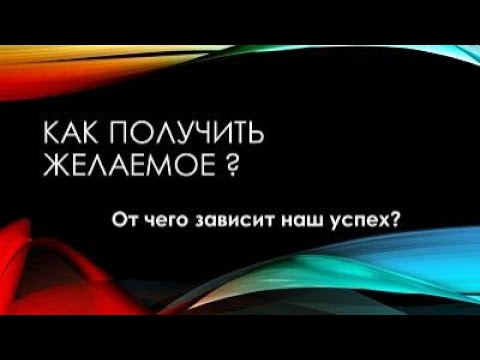 КАК ПОЛУЧИТЬ ЖЕЛАЕМОЕ ?

От чего зависит наш успех?